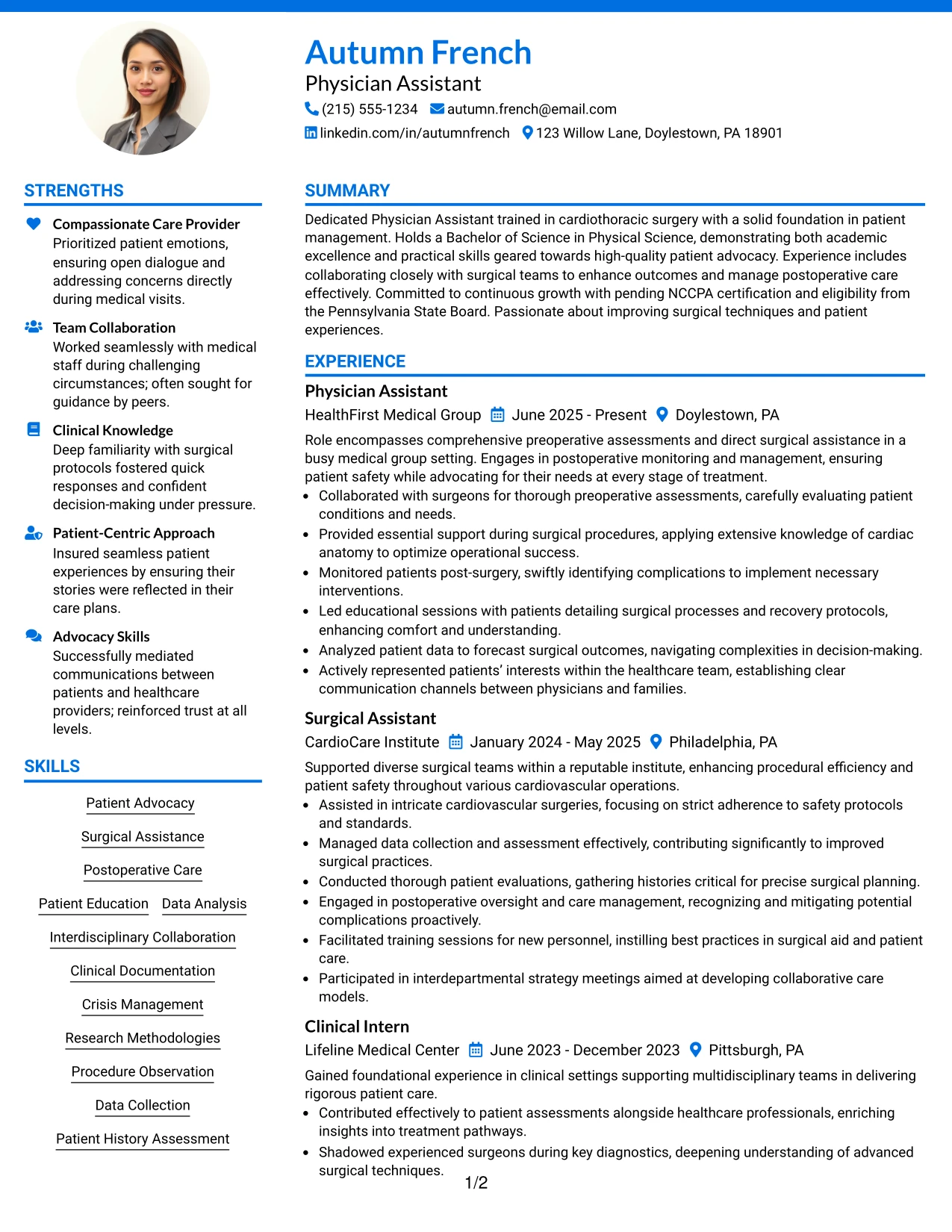 Autumn French
Physician Assistant
(215) 555-1234 autumn.french@email.com
linkedin.com/in/autumnfrench 123 Willow Lane, Doylestown, PA 18901

STRENGTHS

Compassionate Care Provider
Prioritized patient emotions, ensuring open dialogue and addressing concerns directly during medical visits.

Team Collaboration
Worked seamlessly with medical staff during challenging circumstances; often sought for guidance by peers.

Clinical Knowledge
Deep familiarity with surgical protocols fostered quick responses and confident decision-making under pressure.

Patient-Centric Approach
Insured seamless patient experiences by ensuring their stories were reflected in their care plans.

Advocacy Skills
Successfully mediated communications between patients and healthcare providers; reinforced trust at all levels.

SKILLS

Patient Advocacy
Surgical Assistance
Postoperative Care
Patient Education
Data Analysis
Interdisciplinary Collaboration
Clinical Documentation
Crisis Management
Research Methodologies
Procedure Observation
Data Collection
Patient History Assessment

SUMMARY

Dedicated Physician Assistant trained in cardiothoracic surgery with a solid foundation in patient management. Holds a Bachelor of Science in Physical Science, demonstrating both academic excellence and practical skills geared towards high-quality patient advocacy. Experience includes collaborating closely with surgical teams to enhance outcomes and manage postoperative care effectively. Committed to continuous growth with pending NCCPA certification and eligibility from the Pennsylvania State Board. Passionate about improving surgical techniques and patient experiences.

EXPERIENCE

Physician Assistant
HealthFirst Medical Group June 2025 - Present Doylestown, PA
Role encompasses comprehensive preoperative assessments and direct surgical assistance in a busy medical group setting. Engages in postoperative monitoring and management, ensuring patient safety while advocating for their needs at every stage of treatment.
• Collaborated with surgeons for thorough preoperative assessments, carefully evaluating patient conditions and needs.
• Provided essential support during surgical procedures, applying extensive knowledge of cardiac anatomy to optimize operational success.
• Monitored patients post-surgery, swiftly identifying complications to implement necessary interventions.
• Led educational sessions with patients detailing surgical processes and recovery protocols, enhancing comfort and understanding.
• Analyzed patient data to forecast surgical outcomes, navigating complexities in decision-making.
• Actively represented patients' interests within the healthcare team, establishing clear communication channels between physicians and families.

Surgical Assistant
CardioCare Institute January 2024 - May 2025 Philadelphia, PA
Supported diverse surgical teams within a reputable institute, enhancing procedural efficiency and patient safety throughout various cardiovascular operations.
• Assisted in intricate cardiovascular surgeries, focusing on strict adherence to safety protocols and standards.
• Managed data collection and assessment effectively, contributing significantly to improved surgical practices.
• Conducted thorough patient evaluations, gathering histories critical for precise surgical planning.
• Engaged in postoperative oversight and care management, recognizing and mitigating potential complications proactively.
• Facilitated training sessions for new personnel, instilling best practices in surgical aid and patient care.
• Participated in interdepartmental strategy meetings aimed at developing collaborative care models.

Clinical Intern
Lifeline Medical Center June 2023 - December 2023 Pittsburgh, PA
Gained foundational experience in clinical settings supporting multidisciplinary teams in delivering rigorous patient care.
• Contributed effectively to patient assessments alongside healthcare professionals, enriching insights into treatment pathways.
• Shadowed experienced surgeons during key diagnostics, deepening understanding of advanced surgical techniques.

1/2